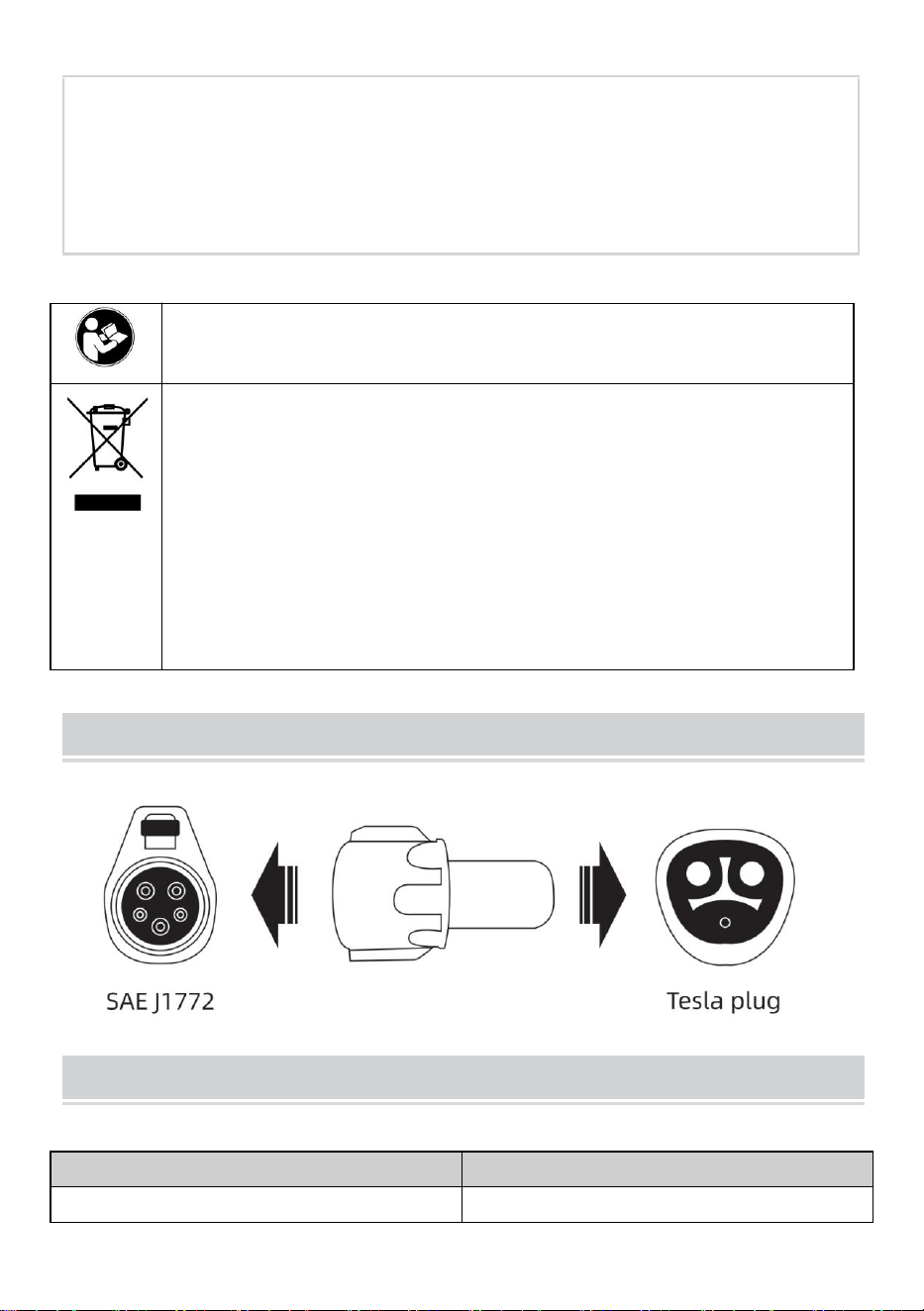 SAE J1772

Tesla plug